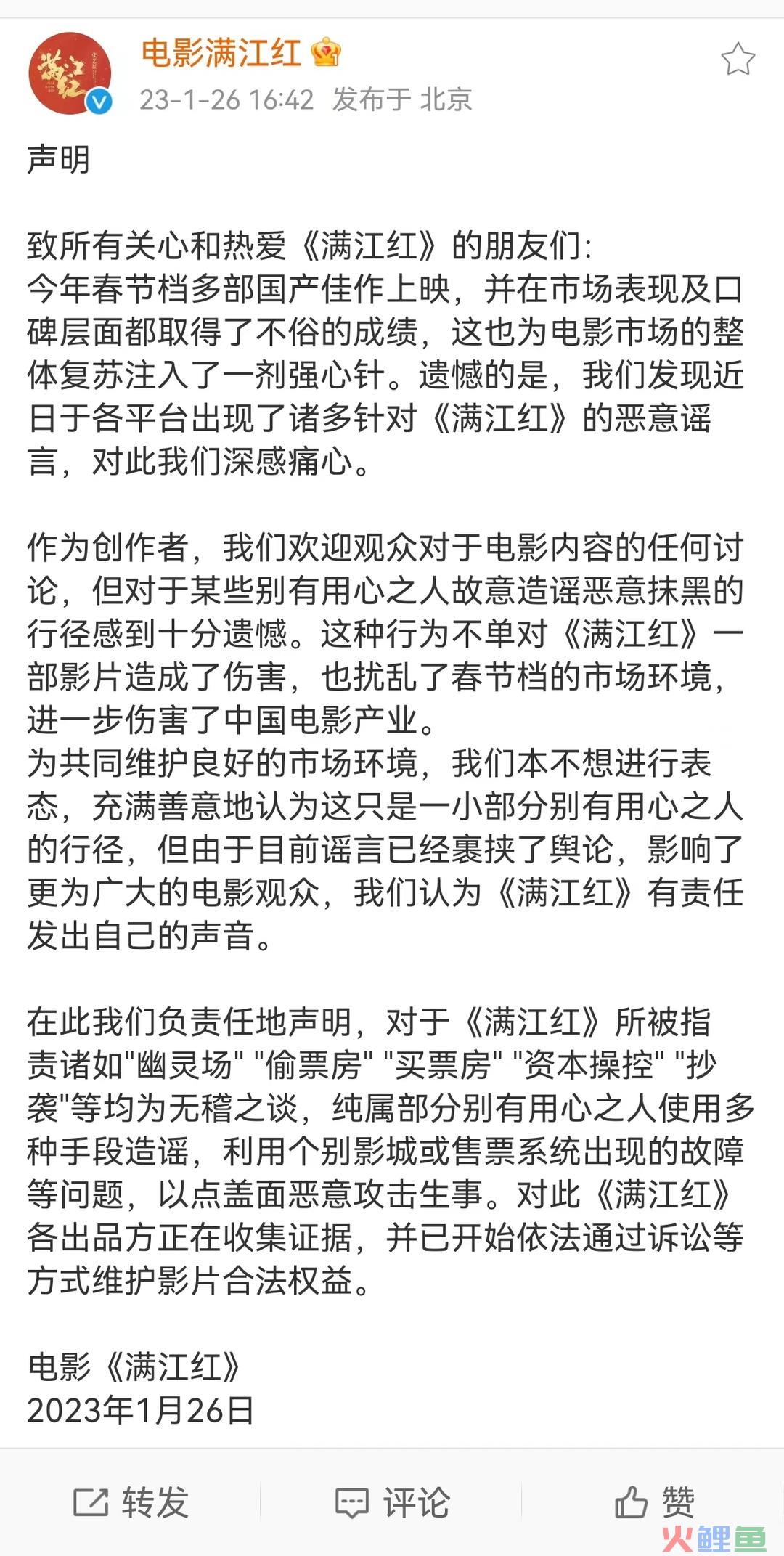 满江红

电影满江红

23-1-26 16:42 发布于 北京

声明

致所有关心和热爱《满江红》的朋友们:
今年春节档多部国产佳作上映，并在市场表现及口碑层面都取得了不俗的成绩，这也为电影市场的整体复苏注入了一剂强心针。遗憾的是，我们发现近日于各平台出现了诸多针对《满江红》的恶意谣言，对此我们深感痛心。

作为创作者，我们欢迎观众对于电影内容的任何讨论，但对于某些别有用心之人故意造谣恶意抹黑的行径感到十分遗憾。这种行为不单对《满江红》一部影片造成了伤害，也扰乱了春节档的市场环境，进一步伤害了中国电影产业。
为共同维护良好的市场环境，我们本不想进行表态，充满善意地认为这只是一小部分别有用心之人的行径，但由于目前谣言已经裹挟了舆论，影响了更为广大的电影观众，我们认为《满江红》有责任发出自己的声音。

在此我们负责任地声明，对于《满江红》所被指责诸如"幽灵场" "偷票房" "买票房" "资本操控" "抄袭"等均为无稽之谈，纯属部分别有用心之人使用多种手段造谣，利用个别影城或售票系统出现的故障等问题，以点盖面恶意攻击生事。对此《满江红》各出品方正在收集证据，并已开始依法通过诉讼等方式维护影片合法权益。

电影《满江红》
2023年1月26日

转发 评论 赞

火鲤鱼